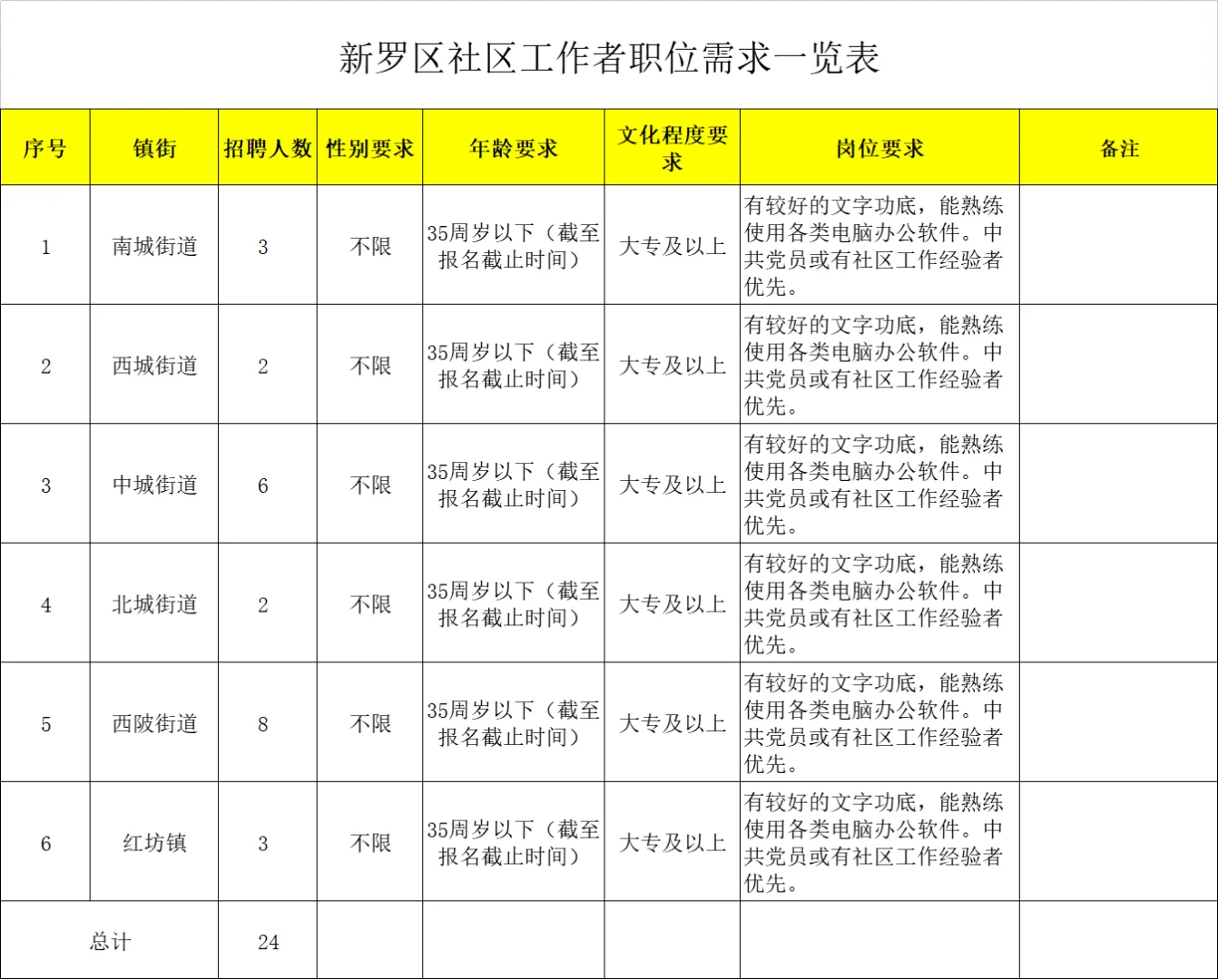 新罗区社区工作者职位需求一览表

| 序号 | 镇街 | 招聘人数 | 性别要求 | 年龄要求 | 文化程度要求 | 岗位要求 | 备注 |
|---|---|---|---|---|---|---|---|
| 1 | 南城街道 | 3 | 不限 | 35周岁以下（截至报名截止时间） | 大专及以上 | 有较好的文字功底，能熟练使用各类电脑办公软件。中共党员或有社区工作经验者优先。 | |
| 2 | 西城街道 | 2 | 不限 | 35周岁以下（截至报名截止时间） | 大专及以上 | 有较好的文字功底，能熟练使用各类电脑办公软件。中共党员或有社区工作经验者优先。 | |
| 3 | 中城街道 | 6 | 不限 | 35周岁以下（截至报名截止时间） | 大专及以上 | 有较好的文字功底，能熟练使用各类电脑办公软件。中共党员或有社区工作经验者优先。 | |
| 4 | 北城街道 | 2 | 不限 | 35周岁以下（截至报名截止时间） | 大专及以上 | 有较好的文字功底，能熟练使用各类电脑办公软件。中共党员或有社区工作经验者优先。 | |
| 5 | 西陂街道 | 8 | 不限 | 35周岁以下（截至报名截止时间） | 大专及以上 | 有较好的文字功底，能熟练使用各类电脑办公软件。中共党员或有社区工作经验者优先。 | |
| 6 | 红坊镇 | 3 | 不限 | 35周岁以下（截至报名截止时间） | 大专及以上 | 有较好的文字功底，能熟练使用各类电脑办公软件。中共党员或有社区工作经验者优先。 | |
| 总计 | | 24 | | | | | |